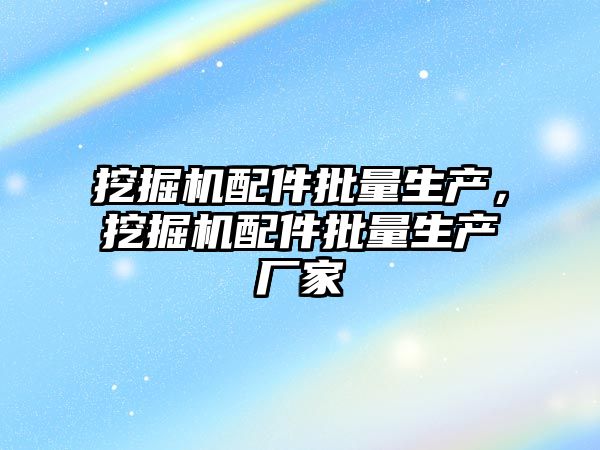 挖掘机配件批量生产，挖掘机配件批量生产厂家